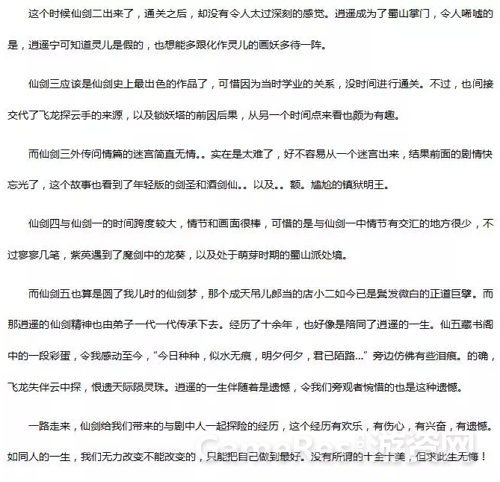 这个时候仙剑二出来了，通关之后，却没有令人太过深刻的感觉。逍遥成为了蜀山掌门，令人唏嘘的是，逍遥宁可知道灵儿是假的，也想能多跟化作灵儿的画妖多待一阵。

仙剑三应该是仙剑史上最出色的作品了，可惜因为当时学业的关系，没时间进行通关。不过，也间接交代了飞龙探云手的来源，以及锁妖塔的前因后果，从另一个时间点来看也颇为有趣。

而仙剑三外传问情篇的迷宫简直无情。。实在是太难了，好不容易从一个迷宫出来，结果前面的剧情快忘光了，这个故事也看到了年轻版的剑圣和酒剑仙。。以及。。额。尴尬的镇狱明王。

仙剑四与仙剑一的时间跨度较大，情节和画面很棒，可惜的是与仙剑一中情节有交汇的地方很少，不过寥寥几笔，紫英遇到了魔剑中的龙葵，以及处于萌芽时期的蜀山派处境。

而仙剑五也算是圆了我儿时的仙剑梦，那个成天吊儿郎当的店小二如今已是鬓发微白的正道巨擘。而那逍遥的仙剑精神也由弟子一代一代传承下去。经历了十余年，也好像是陪同了逍遥的一生。仙五藏书阁中的一段彩蛋，令我感动至今，"今日种种，似水无痕，明夕何夕，君已陌路..."旁边仿佛有些泪痕。的确，飞龙失伴云中探，恨遗天际陨灵珠。逍遥的一生伴随着是遗憾，令我们旁观者惋惜的也是这种遗憾。

一路走来，仙剑给我们带来的与剧中人一起探险的经历，这个经历有欢乐，有伤心，有兴奋，有遗憾。如同人的一生，我们无力改变不能改变的，只能把自己做到最好。没有所谓的十全十美，但求此生无悔！

GameRes游资网